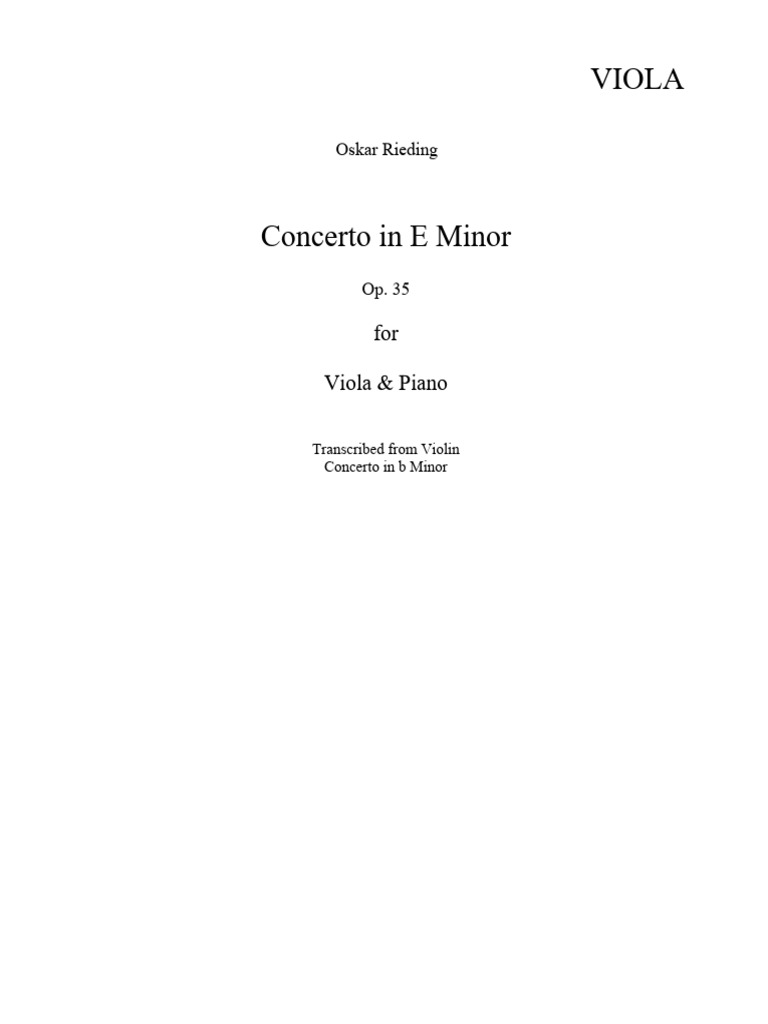 VIOLA

Oskar Rieding

Concerto in E Minor

Op. 35

for

Viola & Piano

Transcribed from Violin Concerto in b Minor